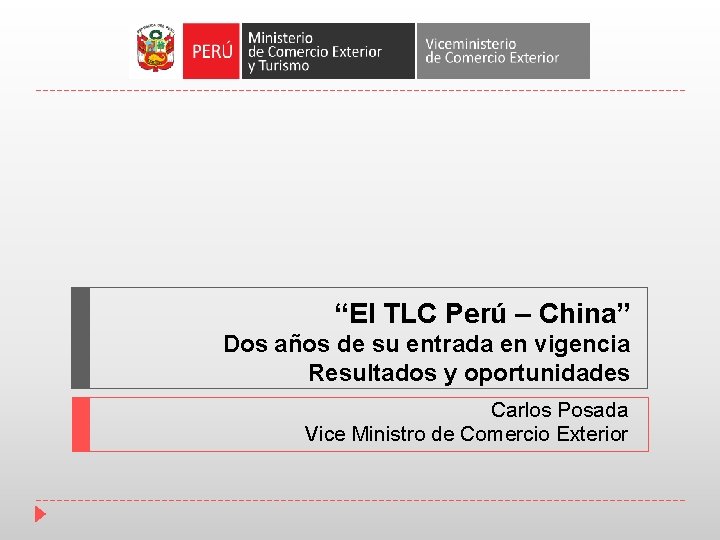 PERÚ

Ministerio
de Comercio Exterior
y Turismo

Viceministerio
de Comercio Exterior

"El TLC Perú – China"
Dos años de su entrada en vigencia
Resultados y oportunidades

Carlos Posada
Vice Ministro de Comercio Exterior